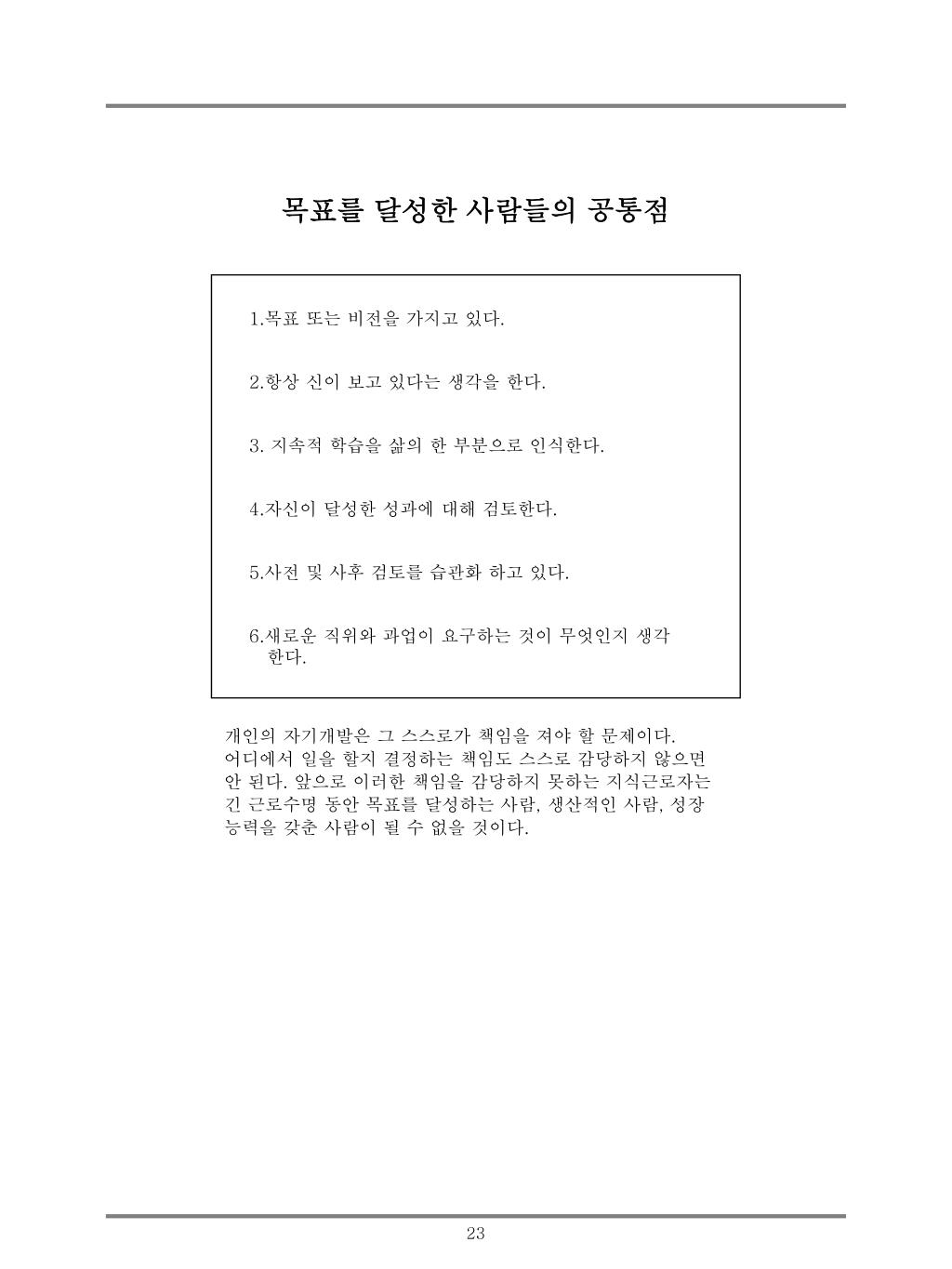 목표를 달성한 사람들의 공통점

1.목표 또는 비전을 가지고 있다.

2.항상 신이 보고 있다는 생각을 한다.

3. 지속적 학습을 삶의 한 부분으로 인식한다.

4.자신이 달성한 성과에 대해 검토한다.

5.사전 및 사후 검토를 습관화 하고 있다.

6.새로운 직위와 과업이 요구하는 것이 무엇인지 생각 한다.

개인의 자기개발은 그 스스로가 책임을 져야 할 문제이다. 어디에서 일을 할지 결정하는 책임도 스스로 감당하지 않으면 안 된다. 앞으로 이러한 책임을 감당하지 못하는 지식근로자는 긴 근로수명 동안 목표를 달성하는 사람, 생산적인 사람, 성장 능력을 갖춘 사람이 될 수 없을 것이다.

23